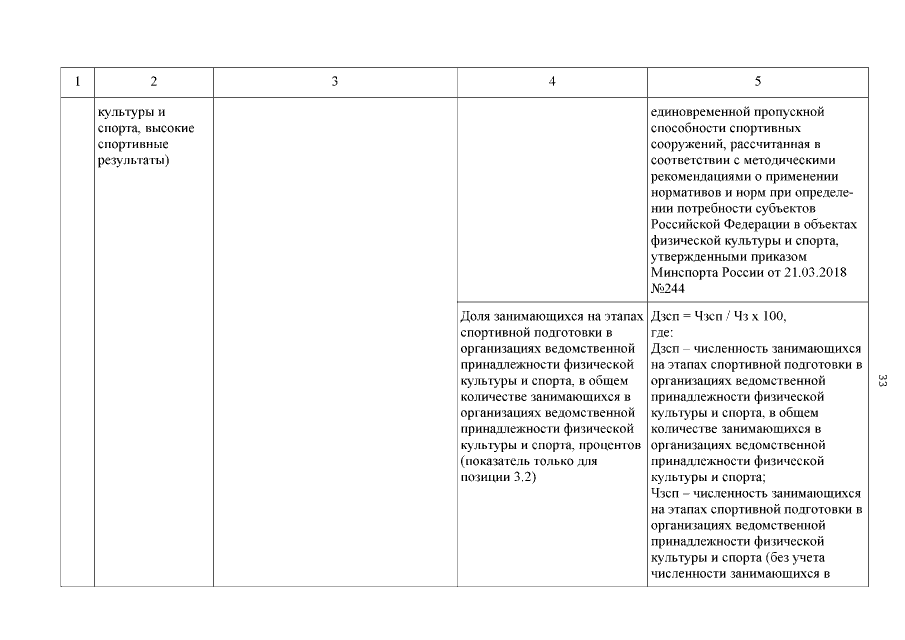 | 1 | 2 | 3 | 4 | 5 |
|---|---|---|---|---|
| | культуры и спорта, высокие спортивные результаты) | | | единовременной пропускной способности спортивных сооружений, рассчитанная в соответствии с методическими рекомендациями о применении нормативов и норм при определении потребности субъектов Российской Федерации в объектах физической культуры и спорта, утвержденными приказом Минспорта России от 21.03.2018 №244 |
| | | | Доля занимающихся на этапах спортивной подготовки в организациях ведомственной принадлежности физической культуры и спорта, в общем количестве занимающихся в организациях ведомственной принадлежности физической культуры и спорта, процентов (показатель только для позиции 3.2) | Дзсп = Чзсп / Чз х 100, где: Дзсп – численность занимающихся на этапах спортивной подготовки в организациях ведомственной принадлежности физической культуры и спорта, в общем количестве занимающихся в организациях ведомственной принадлежности физической культуры и спорта; Чзсп – численность занимающихся на этапах спортивной подготовки в организациях ведомственной принадлежности физической культуры и спорта (без учета численности занимающихся в |

33